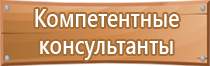 Компетентные консультанты